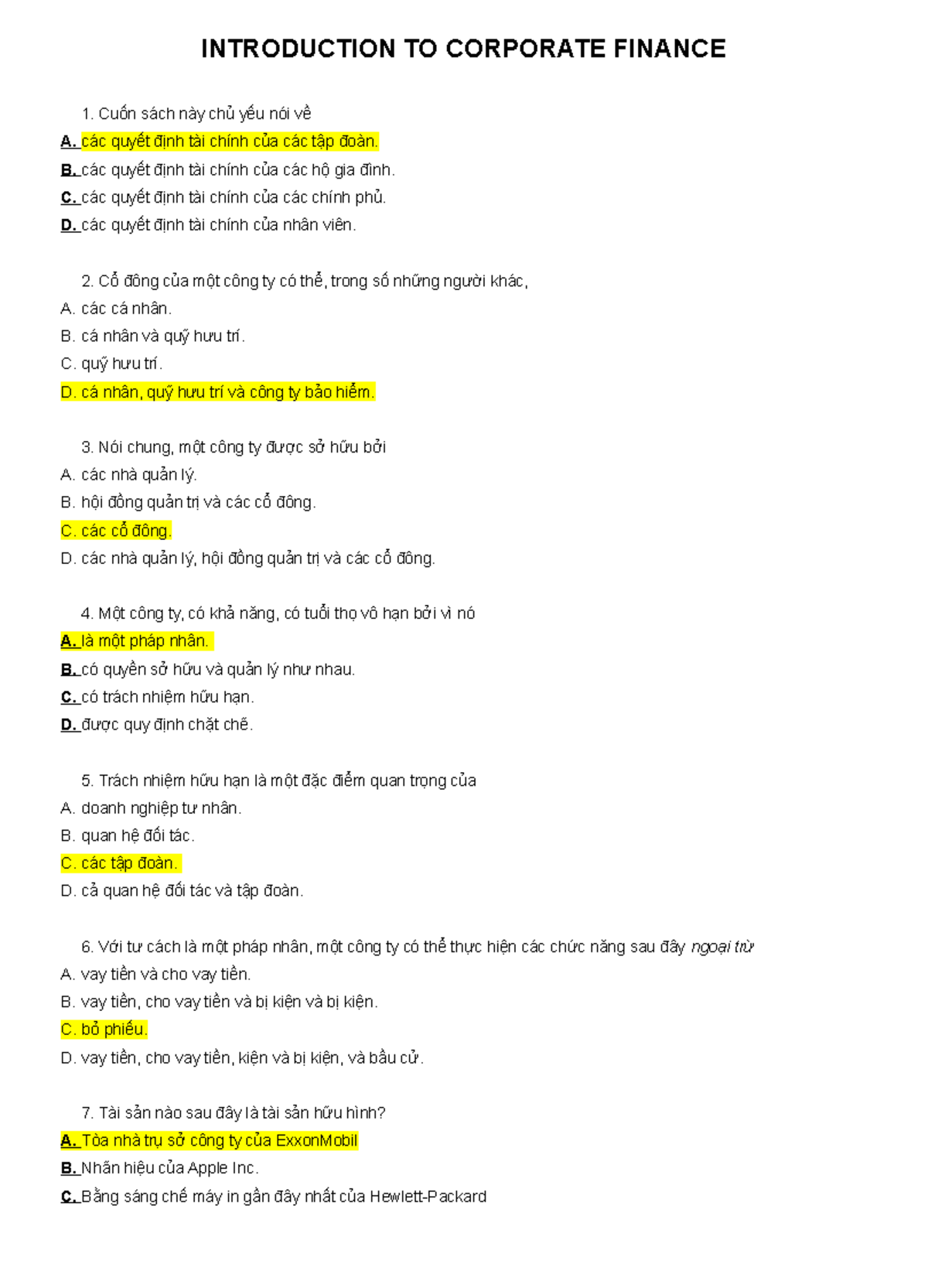 INTRODUCTION TO CORPORATE FINANCE

1. Cuốn sách này chủ yếu nói về
A. các quyết định tài chính của các tập đoàn.
B. các quyết định tài chính của các hộ gia đình.
C. các quyết định tài chính của các chính phủ.
D. các quyết định tài chính của nhân viên.

2. Cổ đông của một công ty có thể, trong số những người khác,
A. các cá nhân.
B. cá nhân và quỹ hưu trí.
C. quỹ hưu trí.
D. cá nhân, quỹ hưu trí và công ty bảo hiểm.

3. Nói chung, một công ty được sở hữu bởi
A. các nhà quản lý.
B. hội đồng quản trị và các cổ đông.
C. các cổ đông.
D. các nhà quản lý, hội đồng quản trị và các cổ đông.

4. Một công ty, có khả năng, có tuổi thọ vô hạn bởi vì nó
A. là một pháp nhân.
B. có quyền sở hữu và quản lý như nhau.
C. có trách nhiệm hữu hạn.
D. được quy định chặt chẽ.

5. Trách nhiệm hữu hạn là một đặc điểm quan trọng của
A. doanh nghiệp tư nhân.
B. quan hệ đối tác.
C. các tập đoàn.
D. cả quan hệ đối tác và tập đoàn.

6. Với tư cách là một pháp nhân, một công ty có thể thực hiện các chức năng sau đây ngoại trừ
A. vay tiền và cho vay tiền.
B. vay tiền, cho vay tiền và bị kiện và bị kiện.
C. bỏ phiếu.
D. vay tiền, cho vay tiền, kiện và bị kiện, và bầu cử.

7. Tài sản nào sau đây là tài sản hữu hình?
A. Tòa nhà trụ sở công ty của ExxonMobil
B. Nhãn hiệu của Apple Inc.
C. Bằng sáng chế máy in gần đây nhất của Hewlett-Packard